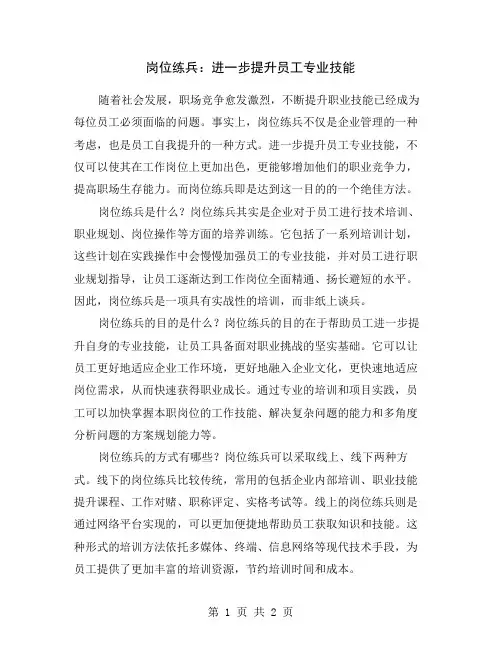 岗位练兵：进一步提升员工专业技能

随着社会发展，职场竞争愈发激烈，不断提升职业技能已经成为每位员工必须面临的问题。事实上，岗位练兵不仅是企业管理的一种考虑，也是员工自我提升的一种方式。进一步提升员工专业技能，不仅可以使其在工作岗位上更加出色，更能够增加他们的职业竞争力，提高职场生存能力。而岗位练兵即是达到这一目的的一个绝佳方法。

岗位练兵是什么？岗位练兵其实是企业对于员工进行技术培训、职业规划、岗位操作等方面的培养训练。它包括了一系列培训计划，这些计划在实践操作中会慢慢加强员工的专业技能，并对员工进行职业规划指导，让员工逐渐达到工作岗位全面精通、扬长避短的水平。因此，岗位练兵是一项具有实战性的培训，而非纸上谈兵。

岗位练兵的目的是什么？岗位练兵的目的在于帮助员工进一步提升自身的专业技能，让员工具备面对职业挑战的坚实基础。它可以让员工更好地适应企业工作环境，更好地融入企业文化，更快速地适应岗位需求，从而快速获得职业成长。通过专业的培训和项目实践，员工可以加快掌握本职岗位的工作技能、解决复杂问题的能力和多角度分析问题的方案规划能力等。

岗位练兵的方式有哪些？岗位练兵可以采取线上、线下两种方式。线下的岗位练兵比较传统，常用的包括企业内部培训、职业技能提升课程、工作对赌、职称评定、实格考试等。线上的岗位练兵则是通过网络平台实现的，可以更加便捷地帮助员工获取知识和技能。这种形式的培训方法依托多媒体、终端、信息网络等现代技术手段，为员工提供了更加丰富的培训资源，节约培训时间和成本。

第 1 页 共 2 页